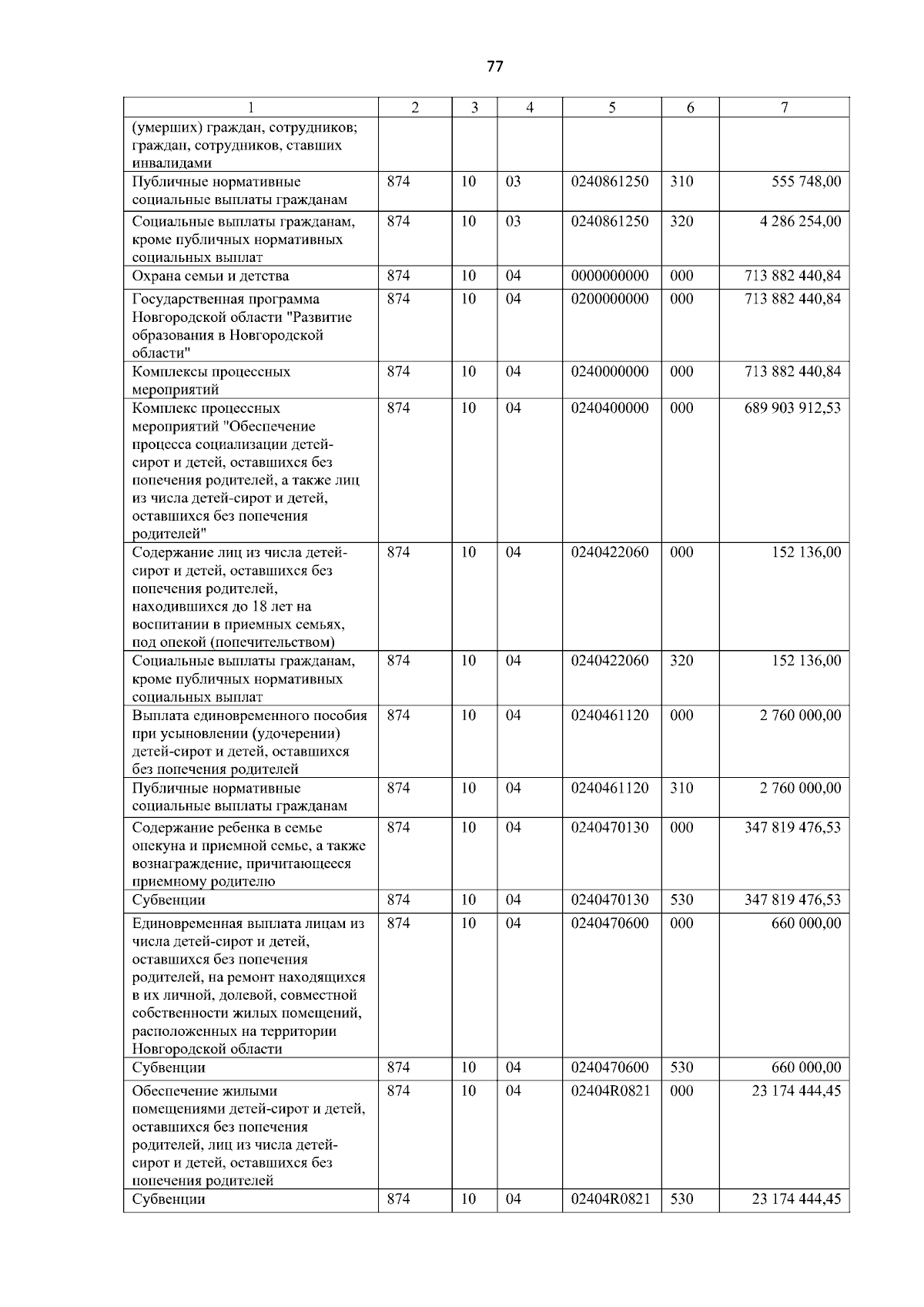 77

| 1 | 2 | 3 | 4 | 5 | 6 | 7 |
|---|---|---|---|---|---|---|
| (умерших) граждан, сотрудников; граждан, сотрудников, ставших инвалидами | | | | | | |
| Публичные нормативные социальные выплаты гражданам | 874 | 10 | 03 | 0240861250 | 310 | 555 748,00 |
| Социальные выплаты гражданам, кроме публичных нормативных социальных выплат | 874 | 10 | 03 | 0240861250 | 320 | 4 286 254,00 |
| Охрана семьи и детства | 874 | 10 | 04 | 0000000000 | 000 | 713 882 440,84 |
| Государственная программа Новгородской области "Развитие образования в Новгородской области" | 874 | 10 | 04 | 0200000000 | 000 | 713 882 440,84 |
| Комплексы процессных мероприятий | 874 | 10 | 04 | 0240000000 | 000 | 713 882 440,84 |
| Комплекс процессных мероприятий "Обеспечение процесса социализации детей-сирот и детей, оставшихся без попечения родителей, а также лиц из числа детей-сирот и детей, оставшихся без попечения родителей" | 874 | 10 | 04 | 0240400000 | 000 | 689 903 912,53 |
| Содержание лиц из числа детей-сирот и детей, оставшихся без попечения родителей, находившихся до 18 лет на воспитании в приемных семьях, под опекой (попечительством) | 874 | 10 | 04 | 0240422060 | 000 | 152 136,00 |
| Социальные выплаты гражданам, кроме публичных нормативных социальных выплат | 874 | 10 | 04 | 0240422060 | 320 | 152 136,00 |
| Выплата единовременного пособия при усыновлении (удочерении) детей-сирот и детей, оставшихся без попечения родителей | 874 | 10 | 04 | 0240461120 | 000 | 2 760 000,00 |
| Публичные нормативные социальные выплаты гражданам | 874 | 10 | 04 | 0240461120 | 310 | 2 760 000,00 |
| Содержание ребенка в семье опекуна и приемной семье, а также вознаграждение, причитающееся приемному родителю | 874 | 10 | 04 | 0240470130 | 000 | 347 819 476,53 |
| Субвенции | 874 | 10 | 04 | 0240470130 | 530 | 347 819 476,53 |
| Единовременная выплата лицам из числа детей-сирот и детей, оставшихся без попечения родителей, на ремонт находящихся в их личной, долевой, совместной собственности жилых помещений, расположенных на территории Новгородской области | 874 | 10 | 04 | 0240470600 | 000 | 660 000,00 |
| Субвенции | 874 | 10 | 04 | 0240470600 | 530 | 660 000,00 |
| Обеспечение жилыми помещениями детей-сирот и детей, оставшихся без попечения родителей, лиц из числа детей-сирот и детей, оставшихся без попечения родителей | 874 | 10 | 04 | 02404R0821 | 000 | 23 174 444,45 |
| Субвенции | 874 | 10 | 04 | 02404R0821 | 530 | 23 174 444,45 |